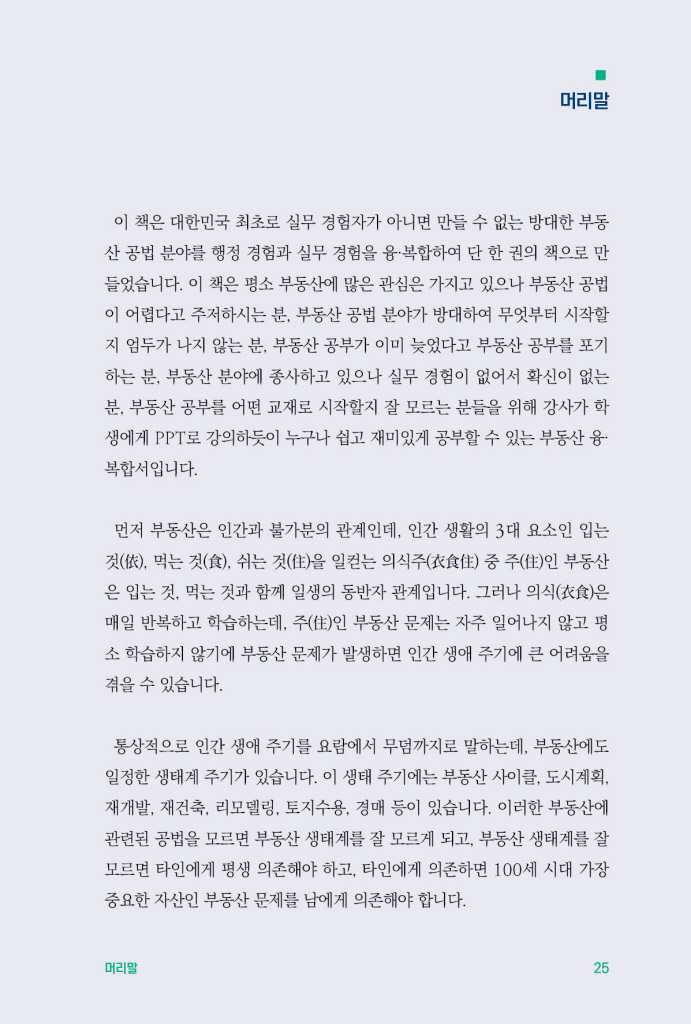 머리말

이 책은 대한민국 최초로 실무 경험자가 아니면 만들 수 없는 방대한 부동산 공법 분야를 행정 경험과 실무 경험을 융·복합하여 단 한 권의 책으로 만들었습니다. 이 책은 평소 부동산에 많은 관심은 가지고 있으나 부동산 공법이 어렵다고 주저하시는 분, 부동산 공법 분야가 방대하여 무엇부터 시작할지 엄두가 나지 않는 분, 부동산 공부가 이미 늦었다고 부동산 공부를 포기하는 분, 부동산 분야에 종사하고 있으나 실무 경험이 없어서 확신이 없는 분, 부동산 공부를 어떤 교재로 시작할지 잘 모르는 분들을 위해 강사가 학생에게 PPT로 강의하듯이 누구나 쉽고 재미있게 공부할 수 있는 부동산 융·복합서입니다.

먼저 부동산은 인간과 불가분의 관계인데, 인간 생활의 3대 요소인 입는 것(依), 먹는 것(食), 쉬는 것(住)을 일컫는 의식주(衣食住) 중 주(住)인 부동산은 입는 것, 먹는 것과 함께 일생의 동반자 관계입니다. 그러나 의식(衣食)은 매일 반복하고 학습하는데, 주(住)인 부동산 문제는 자주 일어나지 않고 평소 학습하지 않기에 부동산 문제가 발생하면 인간 생애 주기에 큰 어려움을 겪을 수 있습니다.

통상적으로 인간 생애 주기를 요람에서 무덤까지로 말하는데, 부동산에도 일정한 생태계 주기가 있습니다. 이 생태 주기에는 부동산 사이클, 도시계획, 재개발, 재건축, 리모델링, 토지수용, 경매 등이 있습니다. 이러한 부동산에 관련된 공법을 모르면 부동산 생태계를 잘 모르게 되고, 부동산 생태계를 잘 모르면 타인에게 평생 의존해야 하고, 타인에게 의존하면 100세 시대 가장 중요한 자산인 부동산 문제를 남에게 의존해야 합니다.

머리말 25